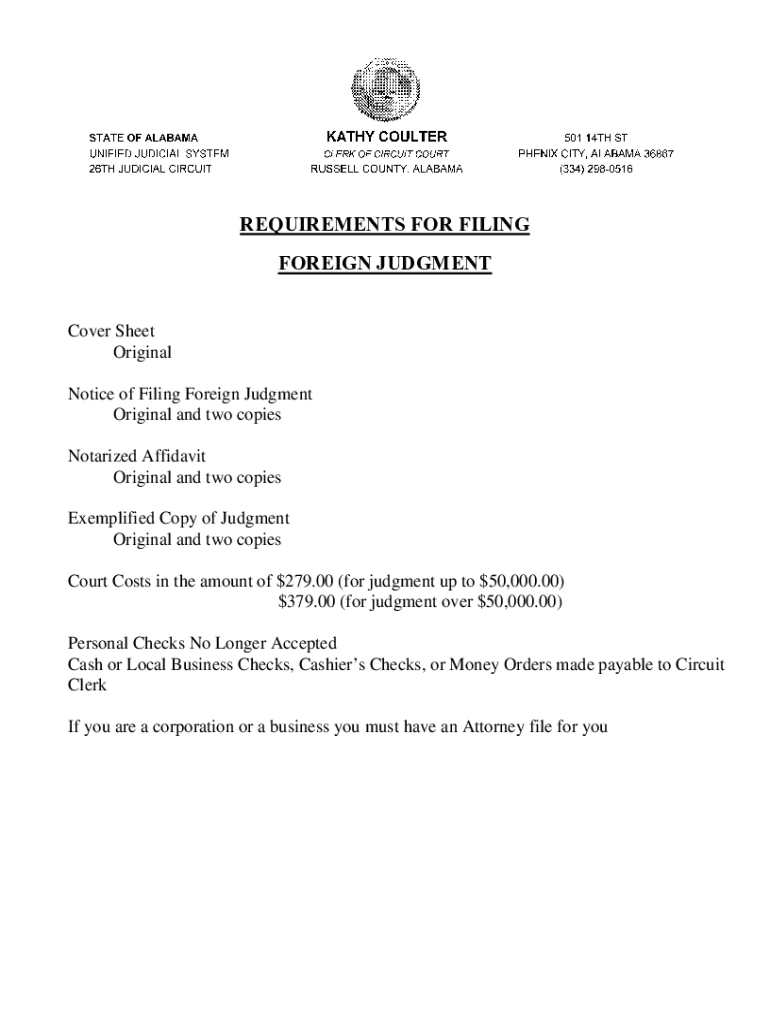 STATE OF ALABAMA
UNIFIED JUDICIAL SYSTEM
26TH JUDICIAL CIRCUIT

KATHY COULTER
CLERK OF CIRCUIT COURT
RUSSELL COUNTY, ALABAMA

501 14TH ST
PHENIX CITY, ALABAMA 36867
(334) 298-0516

REQUIREMENTS FOR FILING

FOREIGN JUDGMENT

Cover Sheet
Original

Notice of Filing Foreign Judgment
Original and two copies

Notarized Affidavit
Original and two copies

Exemplified Copy of Judgment
Original and two copies

Court Costs in the amount of \$279.00 (for judgment up to \$50,000.00)
\$379.00 (for judgment over \$50,000.00)

Personal Checks No Longer Accepted
Cash or Local Business Checks, Cashier's Checks, or Money Orders made payable to Circuit Clerk

If you are a corporation or a business you must have an Attorney file for you